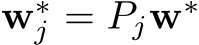 $\mathbf{w}_j^* = P_j \mathbf{w}^*$